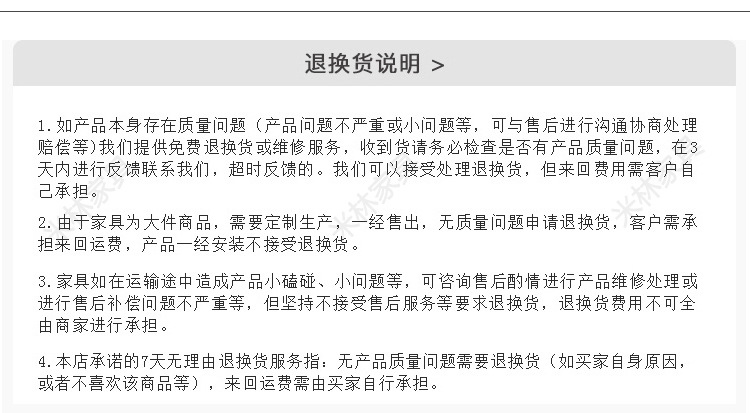 退换货说明 >

1.如产品本身存在质量问题（产品问题不严重或小问题等，可与售后进行沟通协商处理赔偿等）我们提供免费退换货或维修服务，收到货请务必检查是否有产品质量问题，在3天内进行反馈联系我们，超时反馈的。我们可以接受处理退换货，但来回费用需客户自己承担。

2.由于家具为大件商品，需要定制生产，一经售出，无质量问题申请退换货，客户需承担来回运费，产品一经安装不接受退换货。

3.家具如在运输途中造成产品小磕碰、小问题等，可咨询售后酌情进行产品维修处理或进行售后补偿问题不严重等，但坚持不接受售后服务等要求退换货，退换货费用不可全由商家进行承担。

4.本店承诺的7天无理由退换货服务指：无产品质量问题需要退换货（如买家自身原因，或者不喜欢该商品等），来回运费需由买家自行承担。